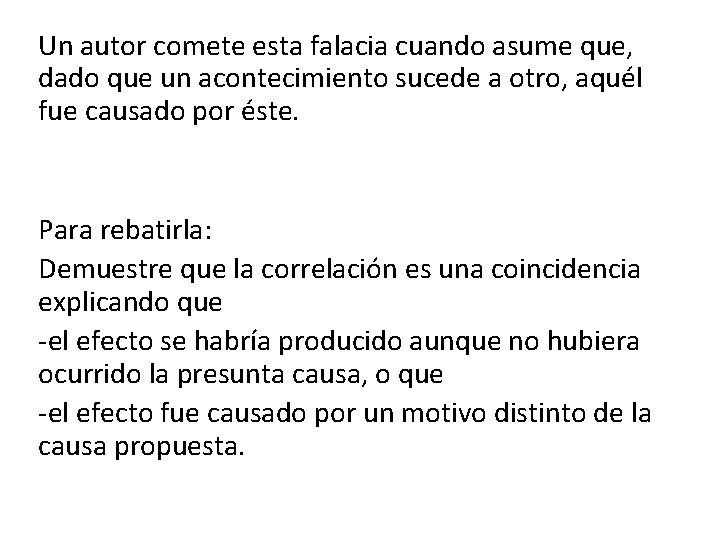 Un autor comete esta falacia cuando asume que, dado que un acontecimiento sucede a otro, aquél fue causado por éste.

Para rebatirla:

Demuestre que la correlación es una coincidencia explicando que

-el efecto se habría producido aunque no hubiera ocurrido la presunta causa, o que

-el efecto fue causado por un motivo distinto de la causa propuesta.